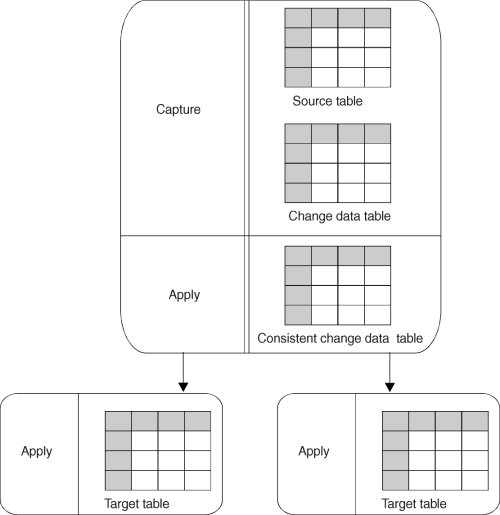 Capture

Source table

Change data table

Apply

Consistent change data table

Apply

Target table

Apply

Target table